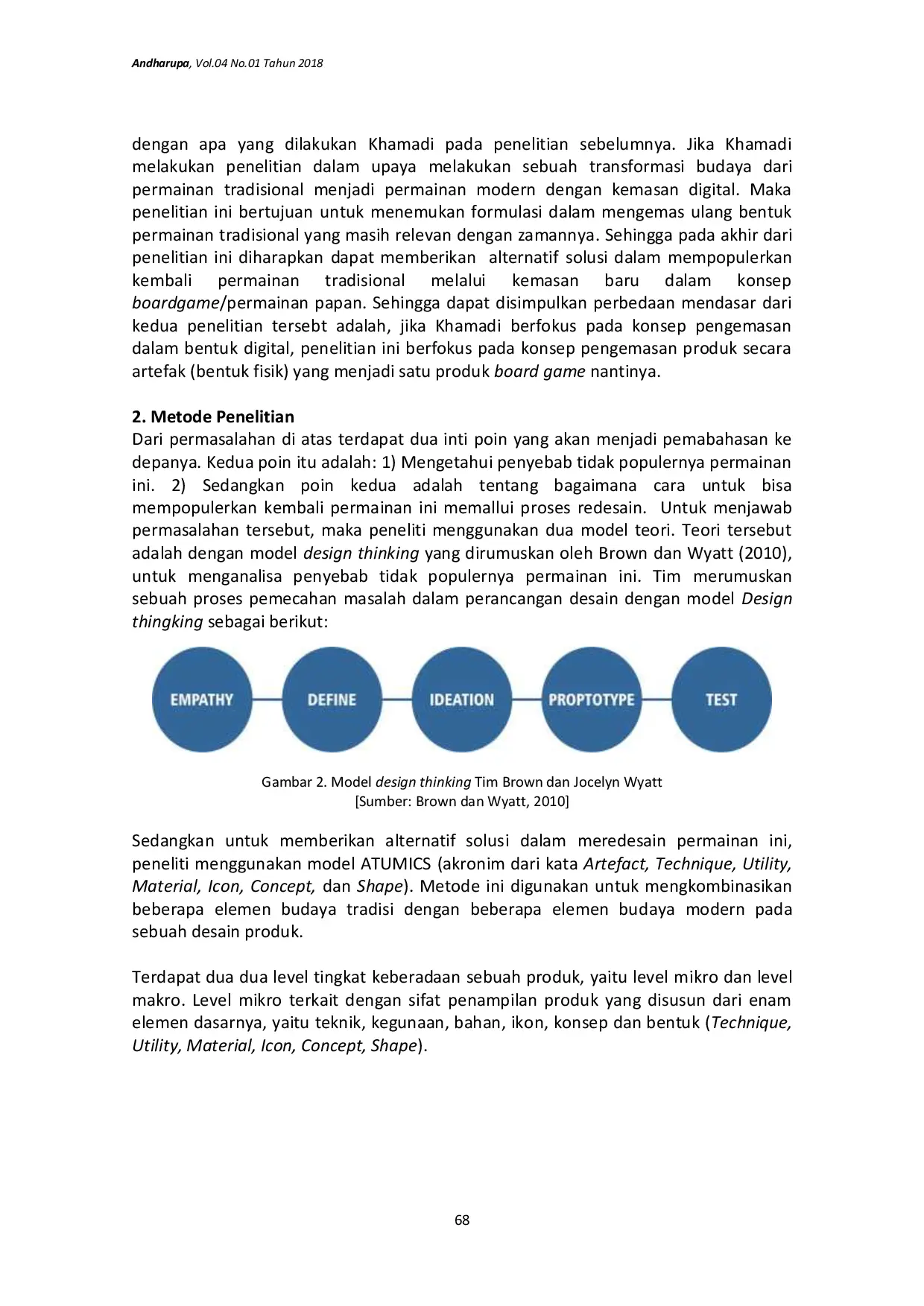 Andharupa, Vol.04 No.01 Tahun 2018

dengan apa yang dilakukan Khamadi pada penelitian sebelumnya. Jika Khamadi melakukan penelitian dalam upaya melakukan sebuah transformasi budaya dari permainan tradisional menjadi permainan modern dengan kemasan digital. Maka penelitian ini bertujuan untuk menemukan formulasi dalam mengemas ulang bentuk permainan tradisional yang masih relevan dengan zamannya. Sehingga pada akhir dari penelitian ini diharapkan dapat memberikan alternatif solusi dalam mempopulerkan kembali permainan tradisional melalui kemasan baru dalam konsep boardgame/permainan papan. Sehingga dapat disimpulkan perbedaan mendasar dari kedua penelitian tersebt adalah, jika Khamadi berfokus pada konsep pengemasan dalam bentuk digital, penelitian ini berfokus pada konsep pengemasan produk secara artefak (bentuk fisik) yang menjadi satu produk board game nantinya.

2. Metode Penelitian
Dari permasalahan di atas terdapat dua inti poin yang akan menjadi pemabahasan ke depanya. Kedua poin itu adalah: 1) Mengetahui penyebab tidak populernya permainan ini. 2) Sedangkan poin kedua adalah tentang bagaimana cara untuk bisa mempopulerkan kembali permainan ini memallui proses redesain. Untuk menjawab permasalahan tersebut, maka peneliti menggunakan dua model teori. Teori tersebut adalah dengan model design thinking yang dirumuskan oleh Brown dan Wyatt (2010), untuk menganalisa penyebab tidak populernya permainan ini. Tim merumuskan sebuah proses pemecahan masalah dalam perancangan desain dengan model Design thingking sebagai berikut:

EMPATHY DEFINE IDEATION PROPTOTYPE TEST

Gambar 2. Model design thinking Tim Brown dan Jocelyn Wyatt
[Sumber: Brown dan Wyatt, 2010]

Sedangkan untuk memberikan alternatif solusi dalam meredesain permainan ini, peneliti menggunakan model ATUMICS (akronim dari kata Artefact, Technique, Utility, Material, Icon, Concept, dan Shape). Metode ini digunakan untuk mengkombinasikan beberapa elemen budaya tradisi dengan beberapa elemen budaya modern pada sebuah desain produk.

Terdapat dua dua level tingkat keberadaan sebuah produk, yaitu level mikro dan level makro. Level mikro terkait dengan sifat penampilan produk yang disusun dari enam elemen dasarnya, yaitu teknik, kegunaan, bahan, ikon, konsep dan bentuk (Technique, Utility, Material, Icon, Concept, Shape).

68